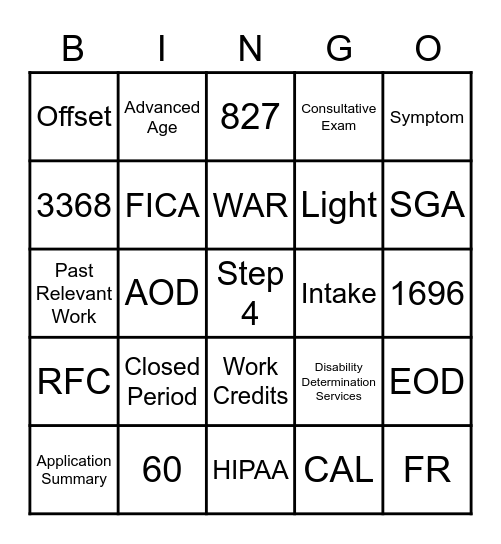 | B | I | N | G | O |
|---|---|---|---|---|
| Offset | Advanced Age | 827 | Consultative Exam | Symptom |
| 3368 | FICA | WAR | Light | SGA |
| Past Relevant Work | AOD | Step 4 | Intake | 1696 |
| RFC | Closed Period | Work Credits | Disability Determination Services | EOD |
| Application Summary | 60 | HIPAA | CAL | FR |